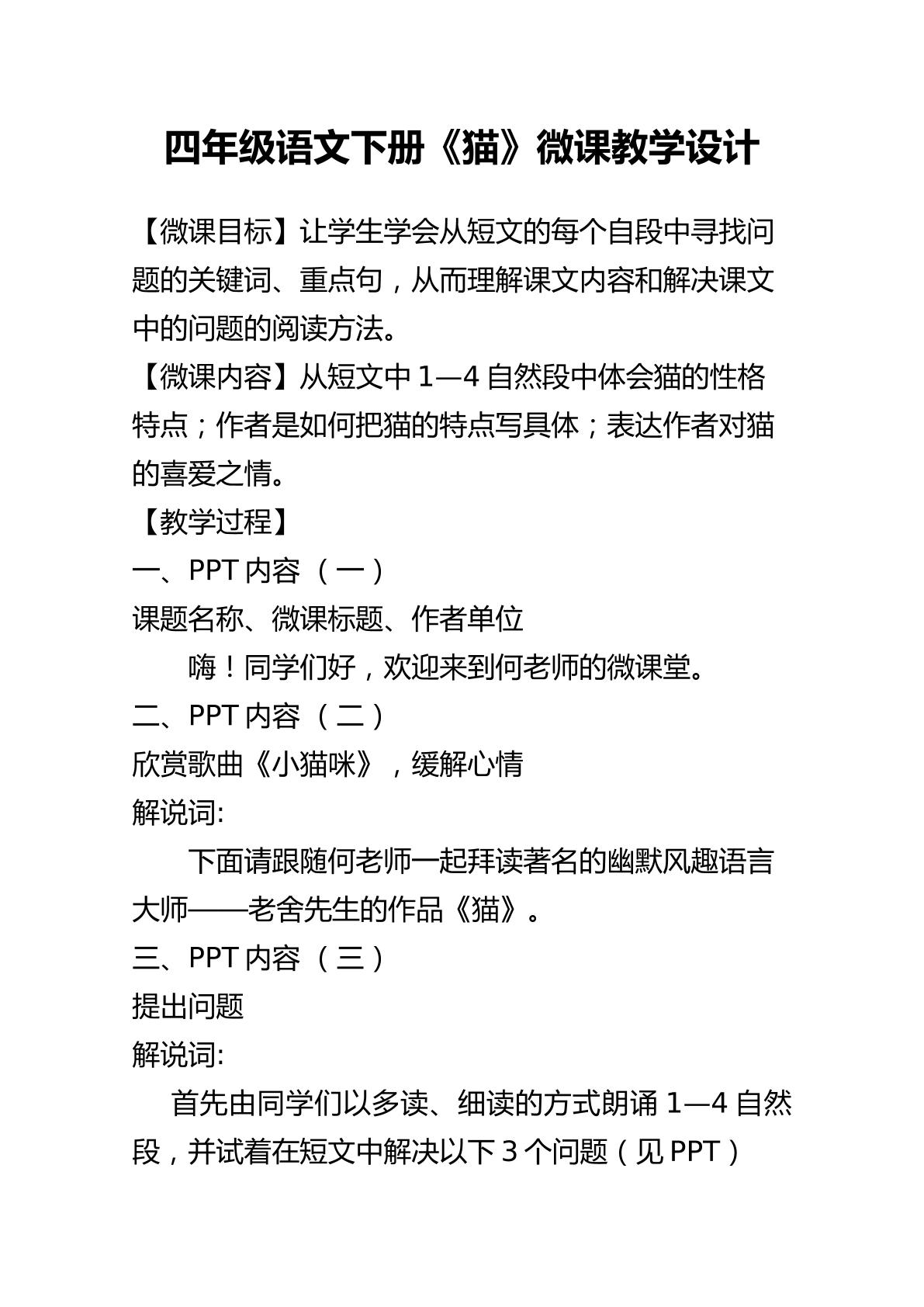 四年级语文下册《猫》微课教学设计

【微课目标】让学生学会从短文的每个自段中寻找问题的关键词、重点句，从而理解课文内容和解决课文中的问题的阅读方法。

【微课内容】从短文中1—4自然段中体会猫的性格特点；作者是如何把猫的特点写具体；表达作者对猫的喜爱之情。

【教学过程】

一、PPT内容（一）

课题名称、微课标题、作者单位

嗨！同学们好，欢迎来到何老师的微课堂。

二、PPT内容（二）

欣赏歌曲《小猫咪》，缓解心情

解说词:

下面请跟随何老师一起拜读著名的幽默风趣语言大师——老舍先生的作品《猫》。

三、PPT内容（三）

提出问题

解说词:

首先由同学们以多读、细读的方式朗诵1—4自然段，并试着在短文中解决以下3个问题（见PPT）